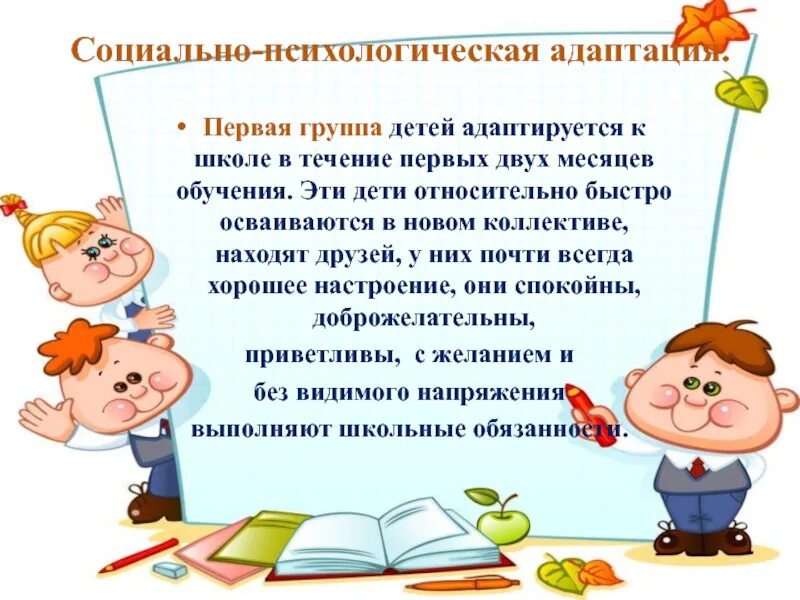 Социально-психологическая адаптация.

• Первая группа детей адаптируется к школе в течение первых двух месяцев обучения. Эти дети относительно быстро осваиваются в новом коллективе, находят друзей, у них почти всегда хорошее настроение, они спокойны, доброжелательны, приветливы, с желанием и без видимого напряжения выполняют школьные обязанности.